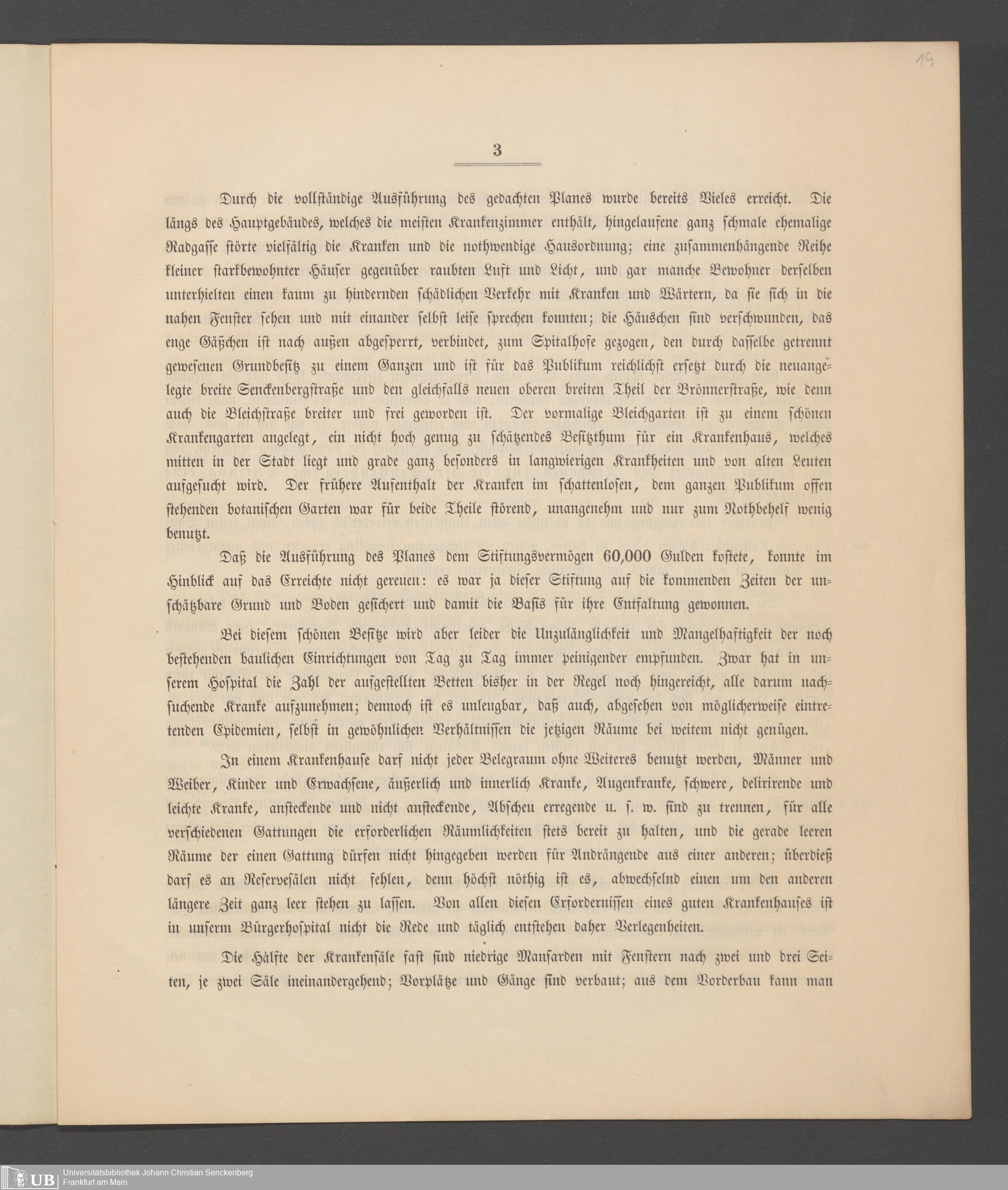 19

3

Durch die vollständige Ausführung des gedachten Planes wurde bereits Vieles erreicht. Die längs des Hauptgebäudes, welches die meisten Krankenzimmer enthält, hingelaufene ganz schmale ehemalige Radgasse störte vielfältig die Kranken und die nothwendige Hausordnung; eine zusammenhängende Reihe kleiner starkbewohnter Häuser gegenüber raubten Luft und Licht, und gar manche Bewohner derselben unterhielten einen kaum zu hindernden schädlichen Verkehr mit Kranken und Wärtern, da sie sich in die nahen Fenster sehen und mit einander selbst leise sprechen konnten; die Häuschen sind verschwunden, das enge Gäßchen ist nach außen abgesperrt, verbindet, zum Spitalhofe gezogen, den durch dasselbe getrennt gewesenen Grundbesitz zu einem Ganzen und ist für das Publikum reichlichst ersetzt durch die neuangelegte breite Senckenbergstraße und den gleichfalls neuen oberen breiten Theil der Brönnerstraße, wie denn auch die Bleichstraße breiter und frei geworden ist. Der vormalige Bleichgarten ist zu einem schönen Krankengarten angelegt, ein nicht hoch genug zu schätzendes Besitzthum für ein Krankenhaus, welches mitten in der Stadt liegt und grade ganz besonders in langwierigen Krankheiten und von alten Leuten aufgesucht wird. Der frühere Aufenthalt der Kranken im schattenlosen, dem ganzen Publikum offen stehenden botanischen Garten war für beide Theile störend, unangenehm und nur zum Nothbehelf wenig benutzt.

Daß die Ausführung des Planes dem Stiftungsvermögen 60,000 Gulden kostete, konnte im Hinblick auf das Erreichte nicht gereuen: es war ja dieser Stiftung auf die kommenden Zeiten der unschätzbare Grund und Boden gesichert und damit die Basis für ihre Entfaltung gewonnen.

Bei diesem schönen Besitze wird aber leider die Unzulänglichkeit und Mangelhaftigkeit der noch bestehenden baulichen Einrichtungen von Tag zu Tag immer peinigender empfunden. Zwar hat in unserem Hospital die Zahl der aufgestellten Betten bisher in der Regel noch hingereicht, alle darum nachsuchende Kranke aufzunehmen; dennoch ist es unleugbar, daß auch, abgesehen von möglicherweise eintretenden Epidemien, selbst in gewöhnlichen Verhältnissen die jetzigen Räume bei weitem nicht genügen.

In einem Krankenhause darf nicht jeder Belegraum ohne Weiteres benutzt werden, Männer und Weiber, Kinder und Erwachsene, äußerlich und innerlich Kranke, Augenkranke, schwere, delirirende und leichte Kranke, ansteckende und nicht ansteckende, Abscheu erregende u. s. w. sind zu trennen, für alle verschiedenen Gattungen die erforderlichen Räumlichkeiten stets bereit zu halten, und die gerade leeren Räume der einen Gattung dürfen nicht hingegeben werden für Andrängende aus einer anderen; überdieß darf es an Reservesälen nicht fehlen, denn höchst nöthig ist es, abwechselnd einen um den anderen längere Zeit ganz leer stehen zu lassen. Von allen diesen Erfordernissen eines guten Krankenhauses ist in unserm Bürgerhospital nicht die Rede und täglich entstehen daher Verlegenheiten.

Die Hälfte der Krankensäle fast sind niedrige Mansarden mit Fenstern nach zwei und drei Seiten, je zwei Säle ineinandergehend; Vorplätze und Gänge sind verbaut; aus dem Vorderbau kann man

UB Universitätsbibliothek Johann Christian Senckenberg Frankfurt am Main